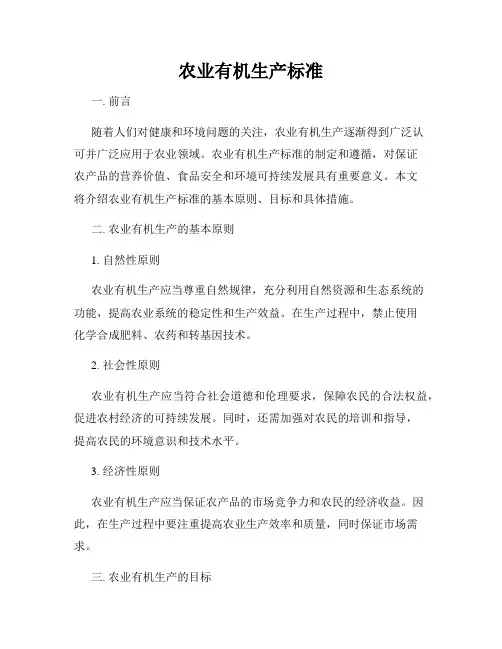 农业有机生产标准

一. 前言

随着人们对健康和环境问题的关注，农业有机生产逐渐得到广泛认可并广泛应用于农业领域。农业有机生产标准的制定和遵循，对保证农产品的营养价值、食品安全和环境可持续发展具有重要意义。本文将介绍农业有机生产标准的基本原则、目标和具体措施。

二. 农业有机生产的基本原则

1. 自然性原则

农业有机生产应当尊重自然规律，充分利用自然资源和生态系统的功能，提高农业系统的稳定性和生产效益。在生产过程中，禁止使用化学合成肥料、农药和转基因技术。

2. 社会性原则

农业有机生产应当符合社会道德和伦理要求，保障农民的合法权益，促进农村经济的可持续发展。同时，还需加强对农民的培训和指导，提高农民的环境意识和技术水平。

3. 经济性原则

农业有机生产应当保证农产品的市场竞争力和农民的经济收益。因此，在生产过程中要注重提高农业生产效率和质量，同时保证市场需求。

三. 农业有机生产的目标